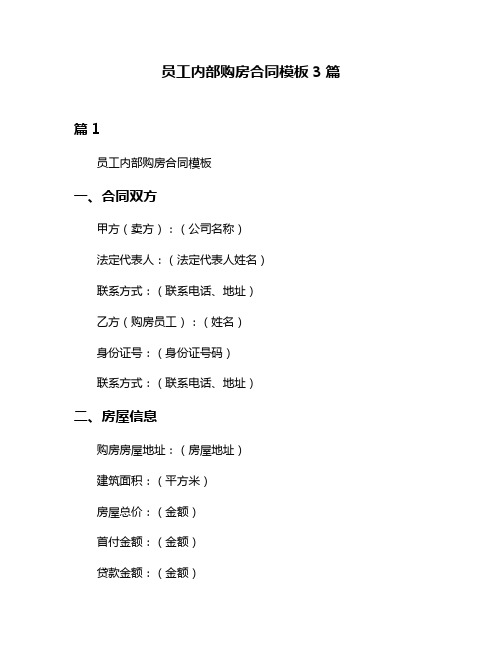 员工内部购房合同模板 3 篇

篇 1

员工内部购房合同模板

一、合同双方

甲方（卖方）：（公司名称）

法定代表人：（法定代表人姓名）

联系方式：（联系电话、地址）

乙方（购房员工）：（姓名）

身份证号：（身份证号码）

联系方式：（联系电话、地址）

二、房屋信息

购房房屋地址：（房屋地址）

建筑面积：（平方米）

房屋总价：（金额）

首付金额：（金额）

贷款金额：（金额）